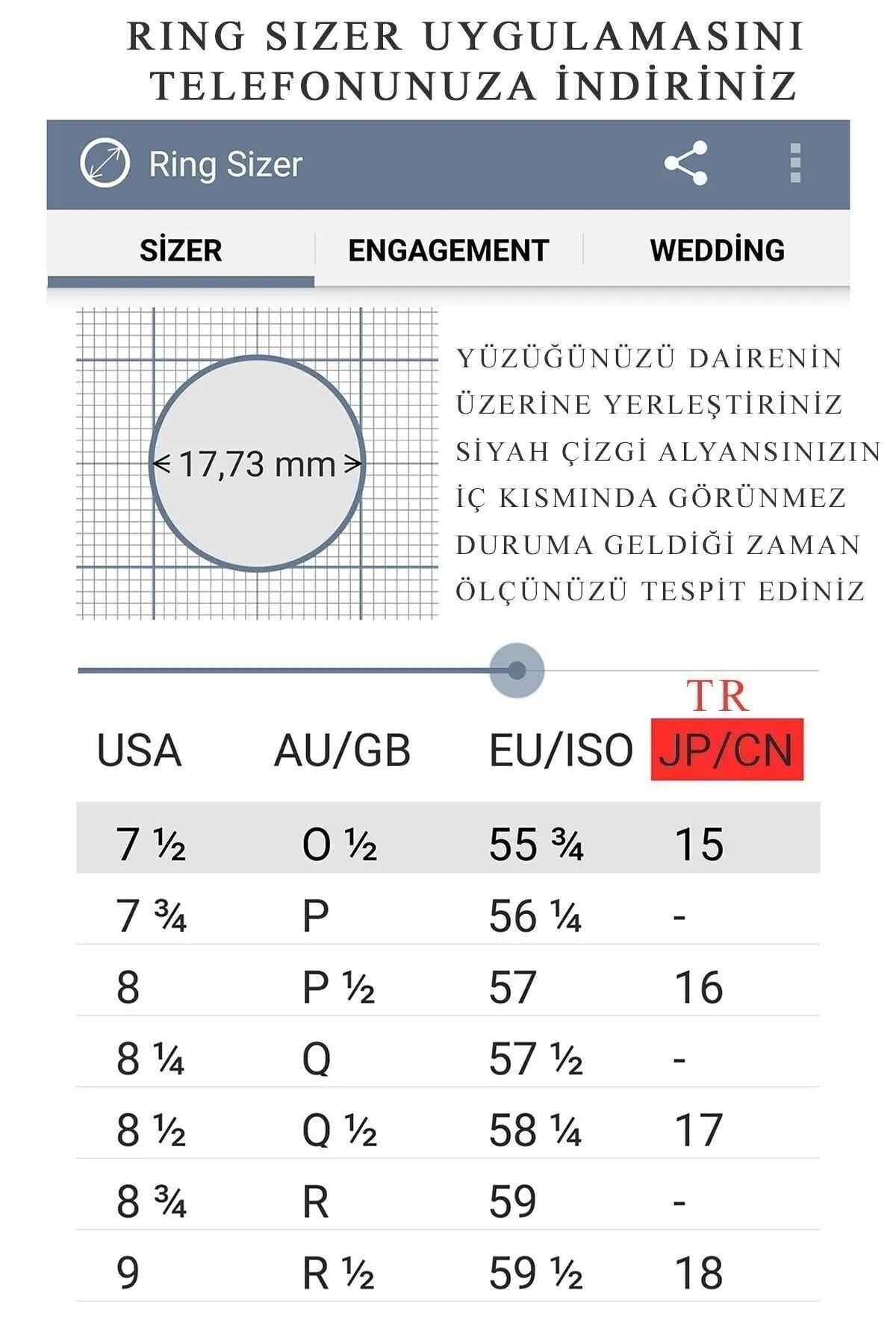 RING SIZER UYGULAMASINI TELEFONUNUZA İNDİRİNİZ

Ring Sizer

SİZER ENGAGEMENT WEDDİNG

17,73 mm

YÜZÜĞÜNÜZÜ DAİRENİN ÜZERİNE YERLEŞTİRİNİZ SİYAH ÇİZGİ ALYANSINIZIN İÇ KISMINDA GÖRÜNMEZ DURUMA GELDİĞİ ZAMAN ÖLÇÜNÜZÜ TESPİT EDİNİZ

TR

| USA | AU/GB | EU/ISO | JP/CN |
|---|---|---|---|
| 7 ½ | O ½ | 55 ¾ | 15 |
| 7 ¾ | P | 56 ¼ | - |
| 8 | P ½ | 57 | 16 |
| 8 ¼ | Q | 57 ½ | - |
| 8 ½ | Q ½ | 58 ¼ | 17 |
| 8 ¾ | R | 59 | - |
| 9 | R ½ | 59 ½ | 18 |